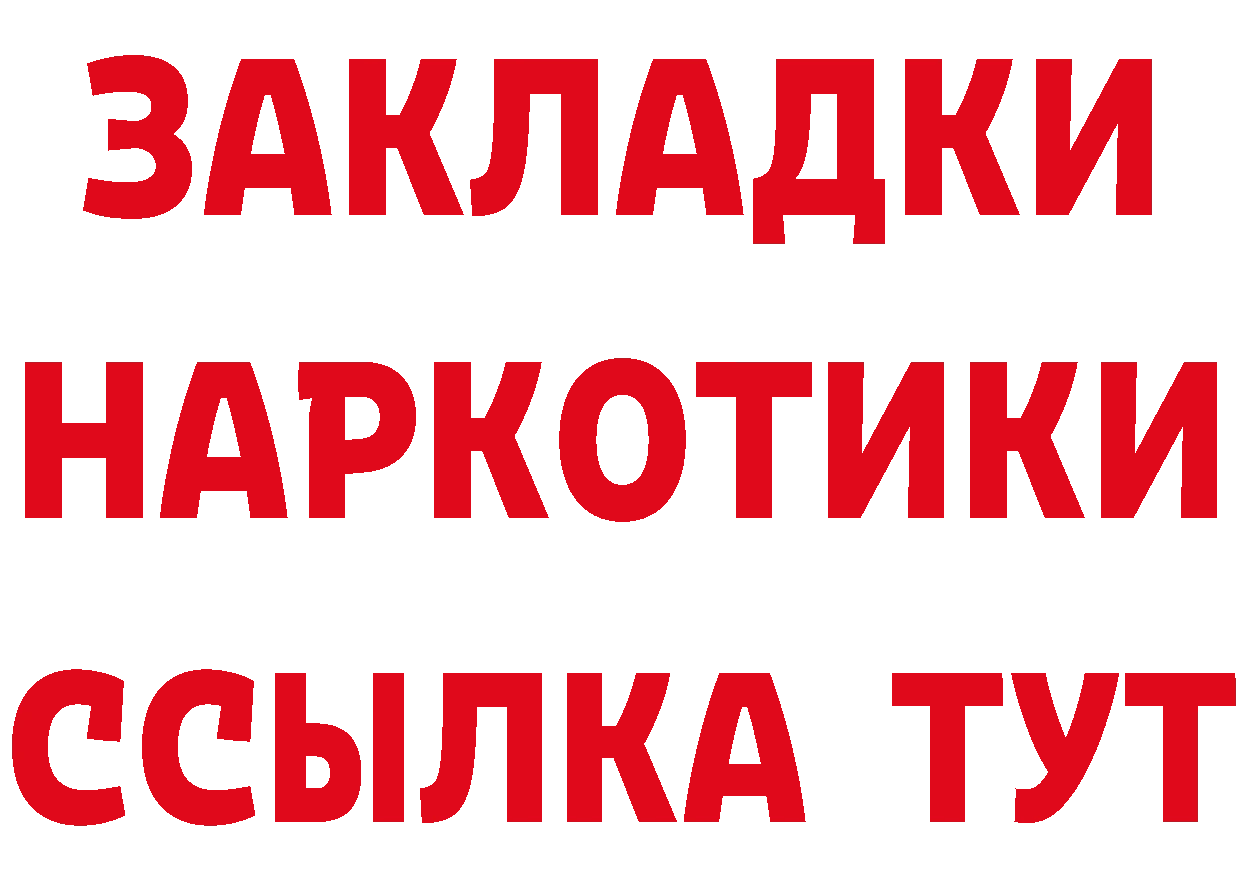 ЗАКЛАДКИ НАРКОТИКИ ССЫЛКА ТУТ